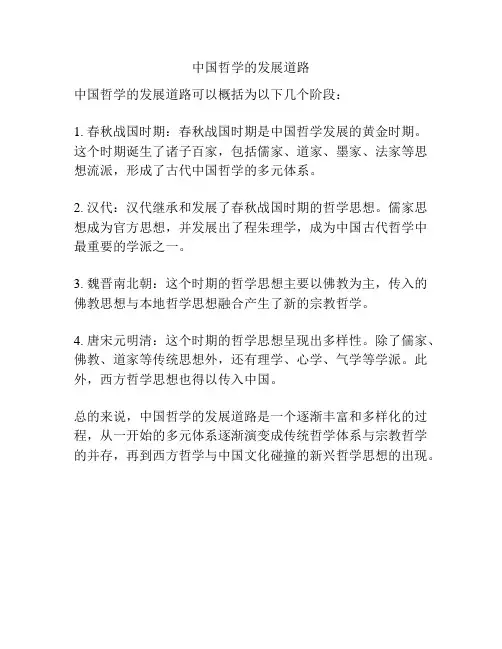 中国哲学的发展道路

中国哲学的发展道路可以概括为以下几个阶段：

1. 春秋战国时期：春秋战国时期是中国哲学发展的黄金时期。这个时期诞生了诸子百家，包括儒家、道家、墨家、法家等思想流派，形成了古代中国哲学的多元体系。

2. 汉代：汉代继承和发展了春秋战国时期的哲学思想。儒家思想成为官方思想，并发展出了程朱理学，成为中国古代哲学中最重要的学派之一。

3. 魏晋南北朝：这个时期的哲学思想主要以佛教为主，传入的佛教思想与本地哲学思想融合产生了新的宗教哲学。

4. 唐宋元明清：这个时期的哲学思想呈现出多样性。除了儒家、佛教、道家等传统思想外，还有理学、心学、气学等学派。此外，西方哲学思想也得以传入中国。

总的来说，中国哲学的发展道路是一个逐渐丰富和多样化的过程，从一开始的多元体系逐渐演变成传统哲学体系与宗教哲学的并存，再到西方哲学与中国文化碰撞的新兴哲学思想的出现。